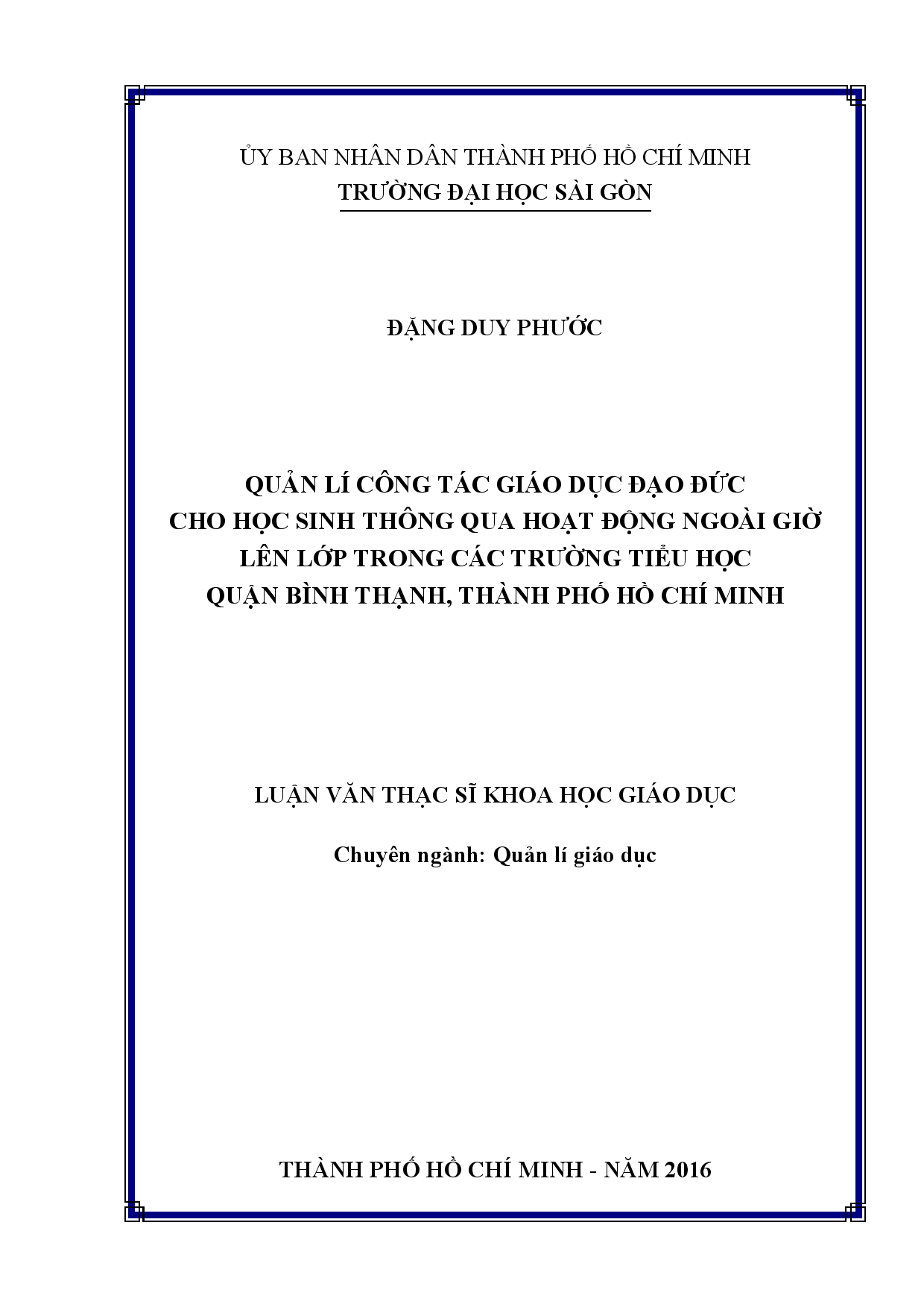 ỦY BAN NHÂN DÂN THÀNH PHỐ HỒ CHÍ MINH
TRƯỜNG ĐẠI HỌC SÀI GÒN

ĐẶNG DUY PHƯỚC

QUẢN LÍ CÔNG TÁC GIÁO DỤC ĐẠO ĐỨC
CHO HỌC SINH THÔNG QUA HOẠT ĐỘNG NGOÀI GIỜ
LÊN LỚP TRONG CÁC TRƯỜNG TIỂU HỌC
QUẬN BÌNH THẠNH, THÀNH PHỐ HỒ CHÍ MINH

LUẬN VĂN THẠC SĨ KHOA HỌC GIÁO DỤC

Chuyên ngành: Quản lí giáo dục

THÀNH PHỐ HỒ CHÍ MINH - NĂM 2016